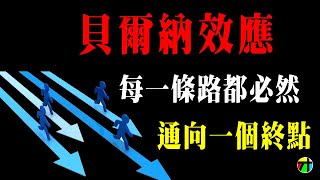 貝爾納效應

每一條路都必然

通向一個終點